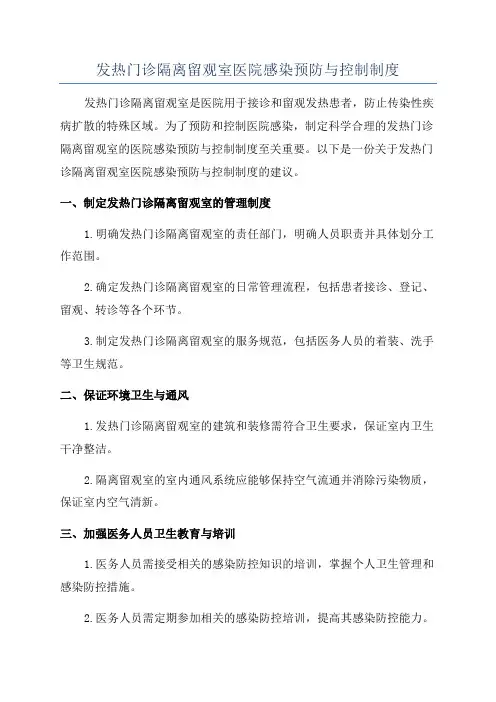 发热门诊隔离留观室医院感染预防与控制制度

发热门诊隔离留观室是医院用于接诊和留观发热患者，防止传染性疾病扩散的特殊区域。为了预防和控制医院感染，制定科学合理的发热门诊隔离留观室的医院感染预防与控制制度至关重要。以下是一份关于发热门诊隔离留观室医院感染预防与控制制度的建议。

一、制定发热门诊隔离留观室的管理制度

1.明确发热门诊隔离留观室的责任部门，明确人员职责并具体划分工作范围。

2.确定发热门诊隔离留观室的日常管理流程，包括患者接诊、登记、留观、转诊等各个环节。

3.制定发热门诊隔离留观室的服务规范，包括医务人员的着装、洗手等卫生规范。

二、保证环境卫生与通风

1.发热门诊隔离留观室的建筑和装修需符合卫生要求，保证室内卫生干净整洁。

2.隔离留观室的室内通风系统应能够保持空气流通并消除污染物质，保证室内空气清新。

三、加强医务人员卫生教育与培训

1.医务人员需接受相关的感染防控知识的培训，掌握个人卫生管理和感染防控措施。

2.医务人员需定期参加相关的感染防控培训，提高其感染防控能力。